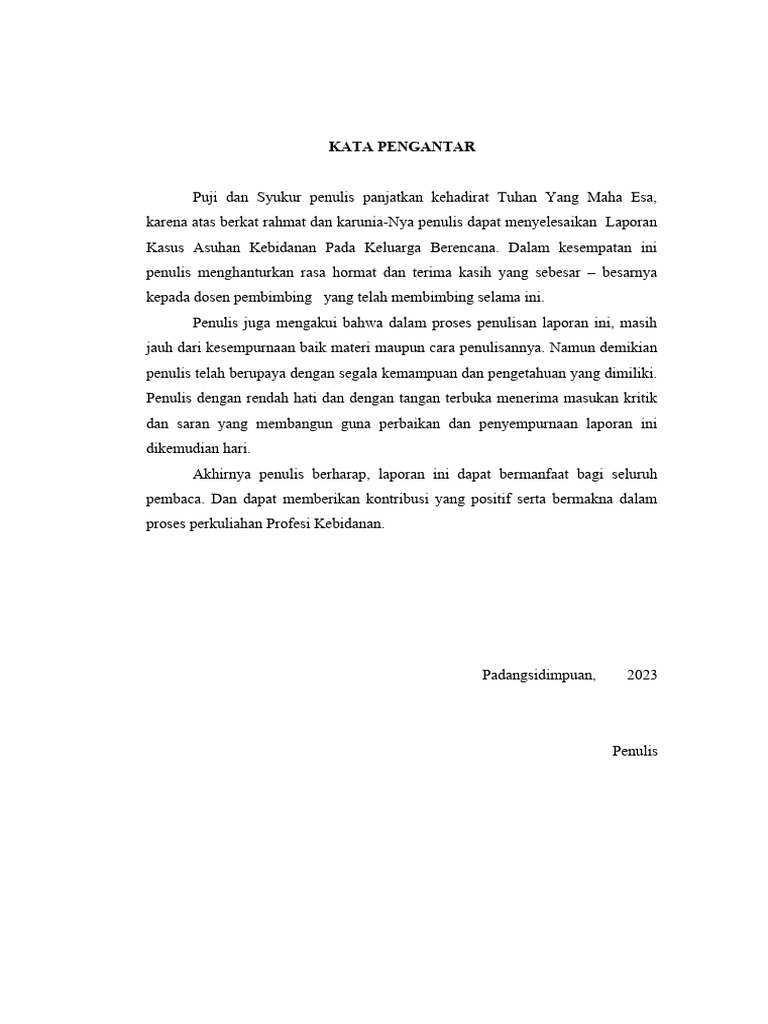 KATA PENGANTAR

Puji dan Syukur penulis panjatkan kehadirat Tuhan Yang Maha Esa, karena atas berkat rahmat dan karunia-Nya penulis dapat menyelesaikan Laporan Kasus Asuhan Kebidanan Pada Keluarga Berencana. Dalam kesempatan ini penulis menghanturkan rasa hormat dan terima kasih yang sebesar – besarnya kepada dosen pembimbing yang telah membimbing selama ini.

Penulis juga mengakui bahwa dalam proses penulisan laporan ini, masih jauh dari kesempurnaan baik materi maupun cara penulisannya. Namun demikian penulis telah berupaya dengan segala kemampuan dan pengetahuan yang dimiliki. Penulis dengan rendah hati dan dengan tangan terbuka menerima masukan kritik dan saran yang membangun guna perbaikan dan penyempurnaan laporan ini dikemudian hari.

Akhirnya penulis berharap, laporan ini dapat bermanfaat bagi seluruh pembaca. Dan dapat memberikan kontribusi yang positif serta bermakna dalam proses perkuliahan Profesi Kebidanan.

Padangsidimpuan, 2023

Penulis